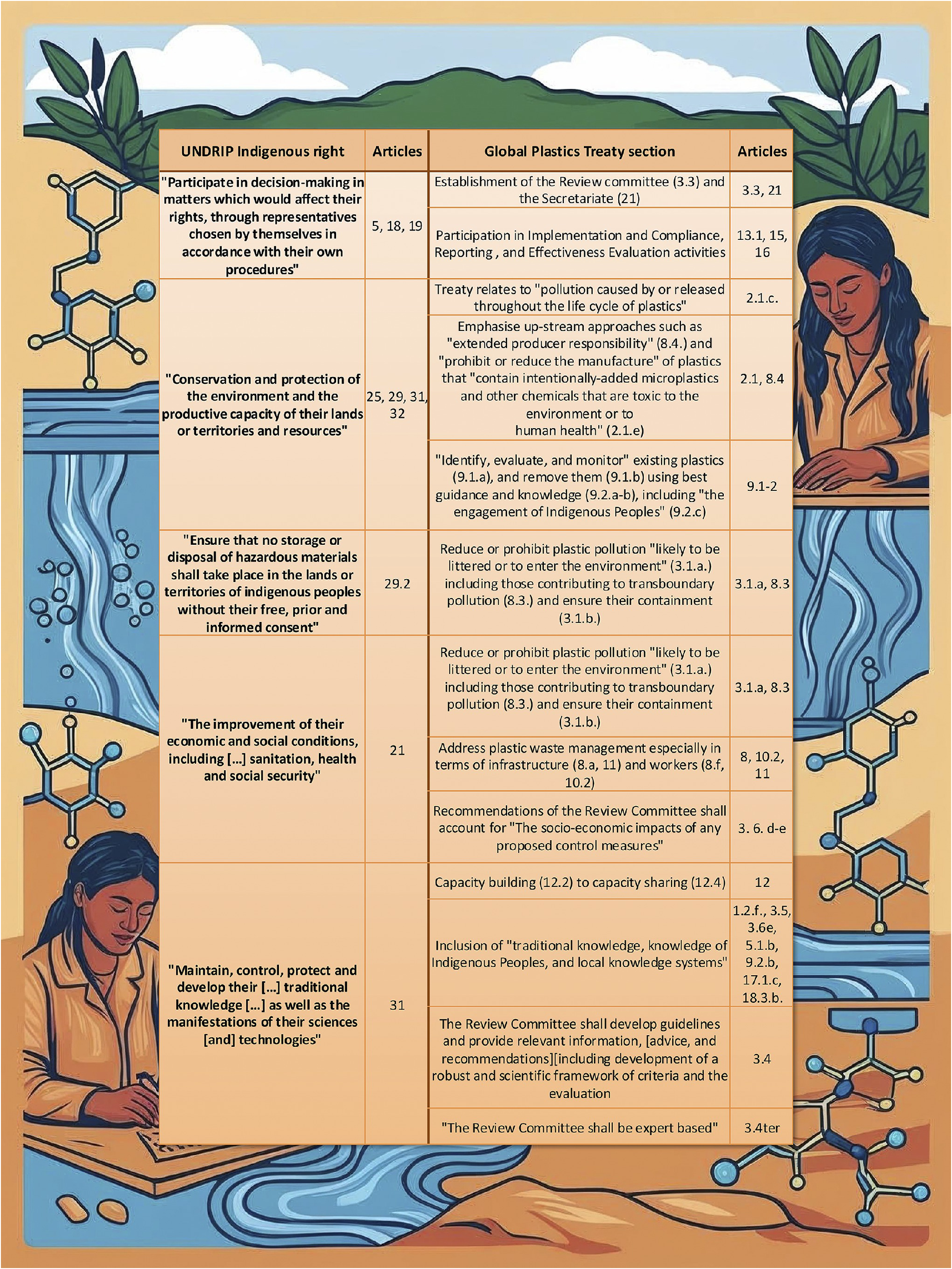 | UNDRIP Indigenous right | Articles | Global Plastics Treaty section | Articles |
|---|---|---|---|
| "Participate in decision-making in matters which would affect their rights, through representatives chosen by themselves in accordance with their own procedures" | 5, 18, 19 | Establishment of the Review committee (3.3) and the Secretariate (21) | 3.3, 21 |
| | | Participation in Implementation and Compliance, Reporting , and Effectiveness Evaluation activities | 13.1, 15, 16 |
| "Conservation and protection of the environment and the productive capacity of their lands or territories and resources" | 25, 29, 31, 32 | Treaty relates to "pollution caused by or released throughout the life cycle of plastics" | 2.1.c. |
| | | Emphasise up-stream approaches such as "extended producer responsibility" (8.4.) and "prohibit or reduce the manufacture" of plastics that "contain intentionally-added microplastics and other chemicals that are toxic to the environment or to human health" (2.1.e) | 2.1, 8.4 |
| | | "Identify, evaluate, and monitor" existing plastics (9.1.a), and remove them (9.1.b) using best guidance and knowledge (9.2.a-b), including "the engagement of Indigenous Peoples" (9.2.c) | 9.1-2 |
| "Ensure that no storage or disposal of hazardous materials shall take place in the lands or territories of indigenous peoples without their free, prior and informed consent" | 29.2 | Reduce or prohibit plastic pollution "likely to be littered or to enter the environment" (3.1.a.) including those contributing to transboundary pollution (8.3.) and ensure their containment (3.1.b.) | 3.1.a, 8.3 |
| "The improvement of their economic and social conditions, including [...] sanitation, health and social security" | 21 | Reduce or prohibit plastic pollution "likely to be littered or to enter the environment" (3.1.a.) including those contributing to transboundary pollution (8.3.) and ensure their containment (3.1.b.) | 3.1.a, 8.3 |
| | | Address plastic waste management especially in terms of infrastructure (8.a, 11) and workers (8.f, 10.2) | 8, 10.2, 11 |
| | | Recommendations of the Review Committee shall account for "The socio-economic impacts of any proposed control measures" | 3. 6. d-e |
| "Maintain, control, protect and develop their [...] traditional knowledge [...] as well as the manifestations of their sciences [and] technologies" | 31 | Capacity building (12.2) to capacity sharing (12.4) | 12 |
| | | Inclusion of "traditional knowledge, knowledge of Indigenous Peoples, and local knowledge systems" | 1.2.f., 3.5, 3.6e, 5.1.b, 9.2.b, 17.1.c, 18.3.b. |
| | | The Review Committee shall develop guidelines and provide relevant information, [advice, and recommendations][including development of a robust and scientific framework of criteria and the evaluation | 3.4 |
| | | "The Review Committee shall be expert based" | 3.4ter |